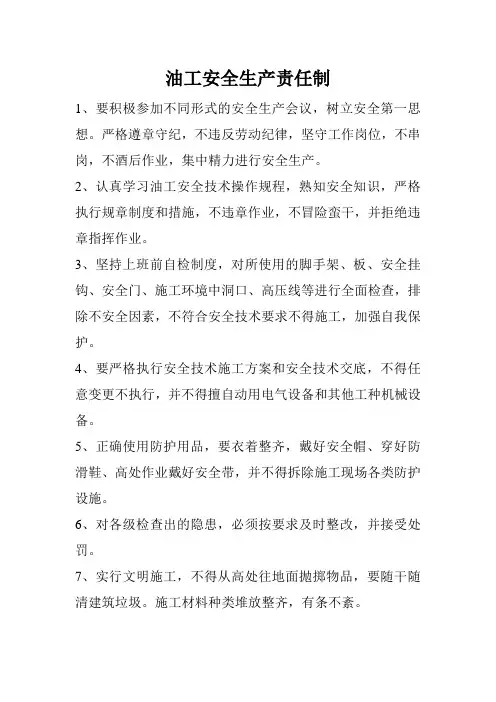 油工安全生产责任制

1、要积极参加不同形式的安全生产会议，树立安全第一思想。严格遵章守纪，不违反劳动纪律，坚守工作岗位，不串岗，不酒后作业，集中精力进行安全生产。

2、认真学习油工安全技术操作规程，熟知安全知识，严格执行规章制度和措施，不违章作业，不冒险蛮干，并拒绝违章指挥作业。

3、坚持上班前自检制度，对所使用的脚手架、板、安全挂钩、安全门、施工环境中洞口、高压线等进行全面检查，排除不安全因素，不符合安全技术要求不得施工，加强自我保护。

4、要严格执行安全技术施工方案和安全技术交底，不得任意变更不执行，并不得擅自动用电气设备和其他工种机械设备。

5、正确使用防护用品，要衣着整齐，戴好安全帽、穿好防滑鞋、高处作业戴好安全带，并不得拆除施工现场各类防护设施。

6、对各级检查出的隐患，必须按要求及时整改，并接受处罚。

7、实行文明施工，不得从高处往地面抛掷物品，要随干随清建筑垃圾。施工材料种类堆放整齐，有条不紊。